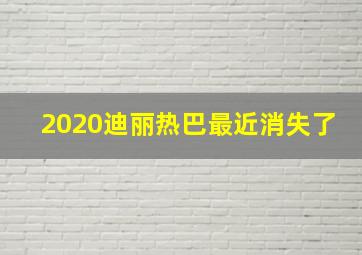 2020迪丽热巴最近消失了